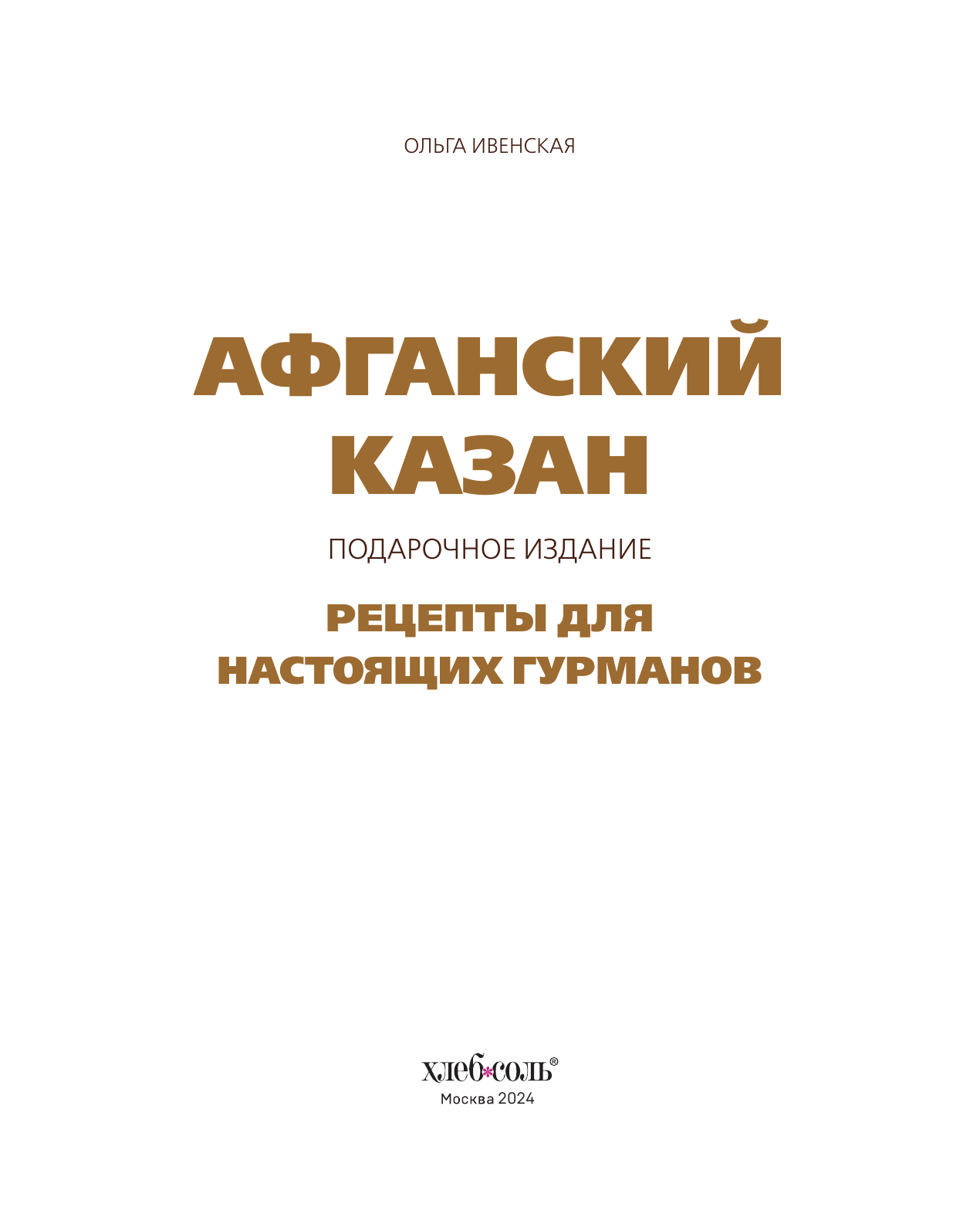 ОЛЬГА ИВЕНСКАЯ

АФГАНСКИЙ КАЗАН

ПОДАРОЧНОЕ ИЗДАНИЕ

РЕЦЕПТЫ ДЛЯ НАСТОЯЩИХ ГУРМАНОВ

хлеб*соль®
Москва 2024